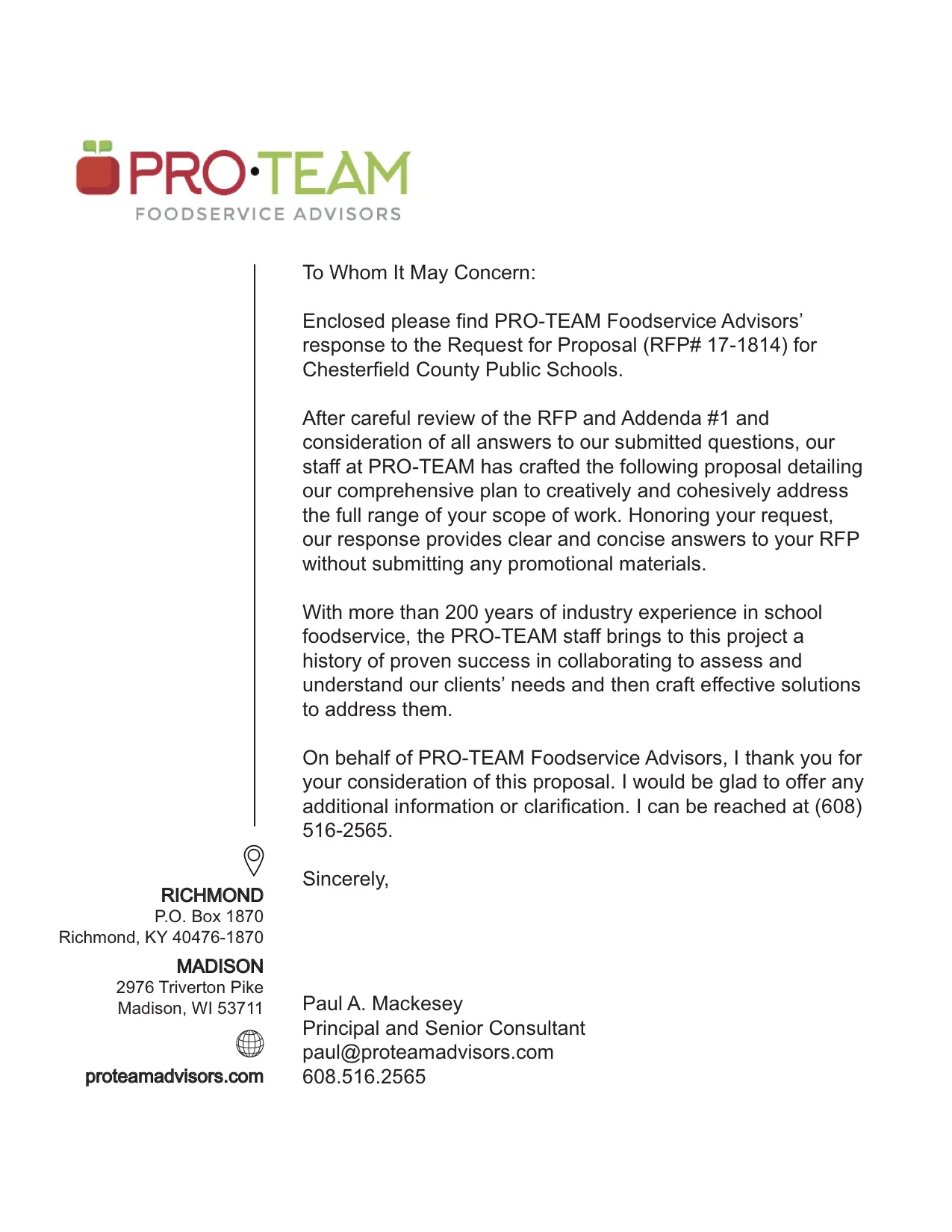 PRO·TEAM
FOODSERVICE ADVISORS

To Whom It May Concern:

Enclosed please find PRO-TEAM Foodservice Advisors' response to the Request for Proposal (RFP# 17-1814) for Chesterfield County Public Schools.

After careful review of the RFP and Addenda #1 and consideration of all answers to our submitted questions, our staff at PRO-TEAM has crafted the following proposal detailing our comprehensive plan to creatively and cohesively address the full range of your scope of work. Honoring your request, our response provides clear and concise answers to your RFP without submitting any promotional materials.

With more than 200 years of industry experience in school foodservice, the PRO-TEAM staff brings to this project a history of proven success in collaborating to assess and understand our clients' needs and then craft effective solutions to address them.

On behalf of PRO-TEAM Foodservice Advisors, I thank you for your consideration of this proposal. I would be glad to offer any additional information or clarification. I can be reached at (608) 516-2565.

Sincerely,

Paul A. Mackesey
Principal and Senior Consultant
paul@proteamadvisors.com
608.516.2565

RICHMOND
P.O. Box 1870
Richmond, KY 40476-1870

MADISON
2976 Triverton Pike
Madison, WI 53711

proteamadvisors.com